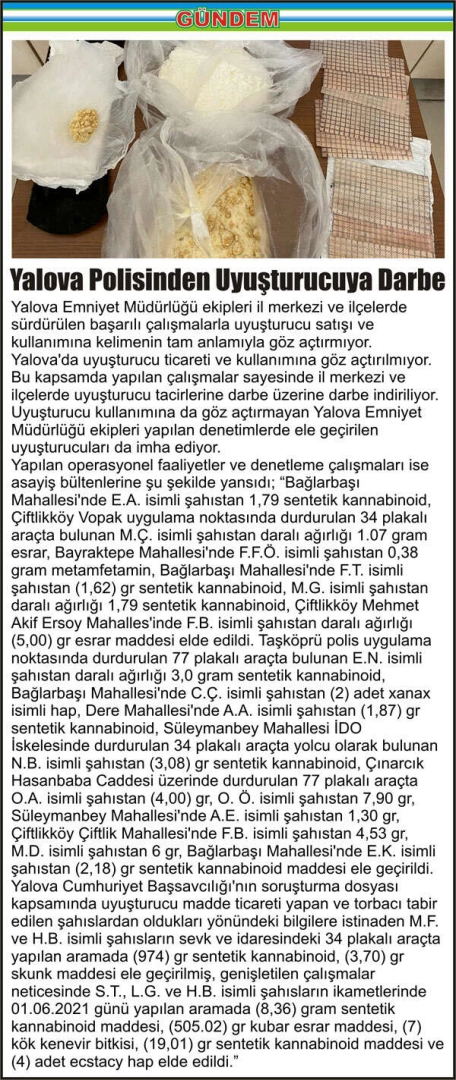 GÜNDEM

Yalova Polisinden Uyuşturucuya Darbe

Yalova Emniyet Müdürlüğü ekipleri il merkezi ve ilçelerde sürdürülen başarılı çalışmalarla uyuşturucu satışı ve kullanımına kelimenin tam anlamıyla göz açtırmıyor.
Yalova'da uyuşturucu ticareti ve kullanımına göz açtırılmıyor. Bu kapsamda yapılan çalışmalar sayesinde il merkezi ve ilçelerde uyuşturucu tacirlerine darbe üzerine darbe indiriliyor. Uyuşturucu kullanımına da göz açtırmayan Yalova Emniyet Müdürlüğü ekipleri yapılan denetimlerde ele geçirilen uyuşturucuları da imha ediyor.
Yapılan operasyonel faaliyetler ve denetleme çalışmaları ise asayiş bültenlerine şu şekilde yansıdı; "Bağlarbaşı Mahallesi'nde E.A. isimli şahıstan 1,79 sentetik kannabinoid, Çiftlikköy Vopak uygulama noktasında durdurulan 34 plakalı araçta bulunan M.Ç. isimli şahıstan daralı ağırlığı 1.07 gram esrar, Bayraktepe Mahallesi'nde F.F.Ö. isimli şahıstan 0,38 gram metamfetamin, Bağlarbaşı Mahallesi'nde F.T. isimli şahıstan (1,62) gr sentetik kannabinoid, M.G. isimli şahıstan daralı ağırlığı 1,79 sentetik kannabinoid, Çiftlikköy Mehmet Akif Ersoy Mahalles'inde F.B. isimli şahıstan daralı ağırlığı (5,00) gr esrar maddesi elde edildi. Taşköprü polis uygulama noktasında durdurulan 77 plakalı araçta bulunan E.N. isimli şahıstan daralı ağırlığı 3,0 gram sentetik kannabinoid, Bağlarbaşı Mahallesi'nde C.Ç. isimli şahıstan (2) adet xanax isimli hap, Dere Mahallesi'nde A.A. isimli şahıstan (1,87) gr sentetik kannabinoid, Süleymanbey Mahallesi İDO İskelesinde durdurulan 34 plakalı araçta yolcu olarak bulunan N.B. isimli şahıstan (3,08) gr sentetik kannabinoid, Çınarcık Hasanbaba Caddesi üzerinde durdurulan 77 plakalı araçta O.A. isimli şahıstan (4,00) gr, O. Ö. isimli şahıstan 7,90 gr, Süleymanbey Mahallesi'nde A.E. isimli şahıstan 1,30 gr, Çiftlikköy Çiftlik Mahallesi'nde F.B. isimli şahıstan 4,53 gr, M.D. isimli şahıstan 6 gr, Bağlarbaşı Mahallesi'nde E.K. isimli şahıstan (2,18) gr sentetik kannabinoid maddesi ele geçirildi. Yalova Cumhuriyet Başsavcılığı'nın soruşturma dosyası kapsamında uyuşturucu madde ticareti yapan ve torbacı tabir edilen şahıslardan oldukları yönündeki bilgilere istinaden M.F. ve H.B. isimli şahısların sevk ve idaresindeki 34 plakalı araçta yapılan aramada (974) gr sentetik kannabinoid, (3,70) gr skunk maddesi ele geçirilmiş, genişletilen çalışmalar neticesinde S.T., L.G. ve H.B. isimli şahısların ikametlerinde 01.06.2021 günü yapılan aramada (8,36) gram sentetik kannabinoid maddesi, (505.02) gr kubar esrar maddesi, (7) kök kenevir bitkisi, (19,01) gr sentetik kannabinoid maddesi ve (4) adet ecstacy hap elde edildi."